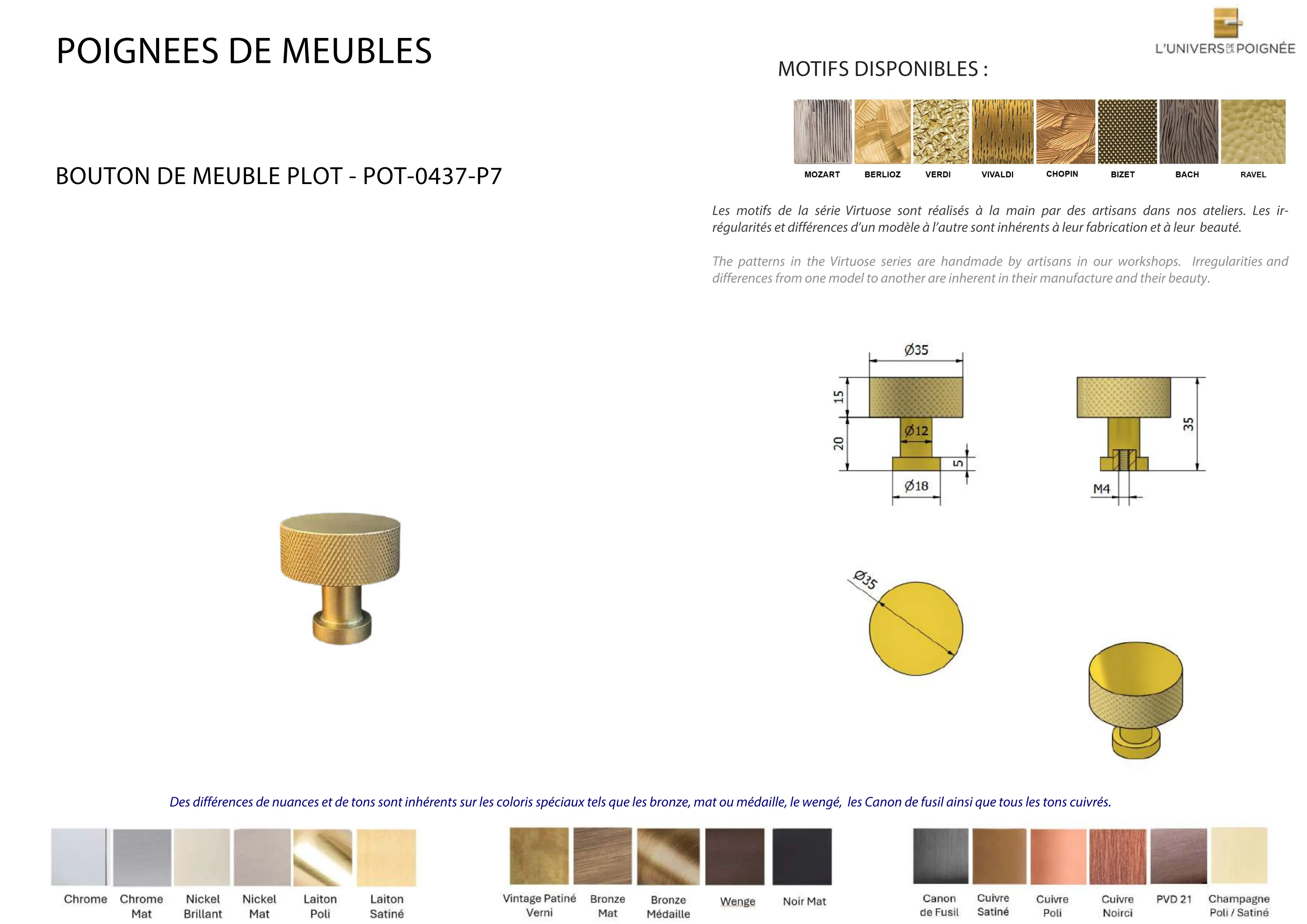 POIGNEES DE MEUBLES

L'UNIVERS DE LA POIGNÉE

MOTIFS DISPONIBLES :

MOZART BERLIOZ VERDI VIVALDI CHOPIN BIZET BACH RAVEL

BOUTON DE MEUBLE PLOT - POT-0437-P7

Les motifs de la série Virtuose sont réalisés à la main par des artisans dans nos ateliers. Les irrégularités et différences d'un modèle à l'autre sont inhérents à leur fabrication et à leur beauté.

The patterns in the Virtuose series are handmade by artisans in our workshops. Irregularities and differences from one model to another are inherent in their manufacture and their beauty.

Ø35
15
20
Ø12
5
Ø18
35
M4
Ø35

Des différences de nuances et de tons sont inhérents sur les coloris spéciaux tels que les bronze, mat ou médaille, le wengé, les Canon de fusil ainsi que tous les tons cuivrés.

Chrome
Chrome Mat
Nickel Brillant
Nickel Mat
Laiton Poli
Laiton Satiné
Vintage Patiné Verni
Bronze Mat
Bronze Médaille
Wenge
Noir Mat
Canon de Fusil
Cuivre Satiné
Cuivre Poli
Cuivre Noirci
PVD 21
Champagne Poli / Satiné